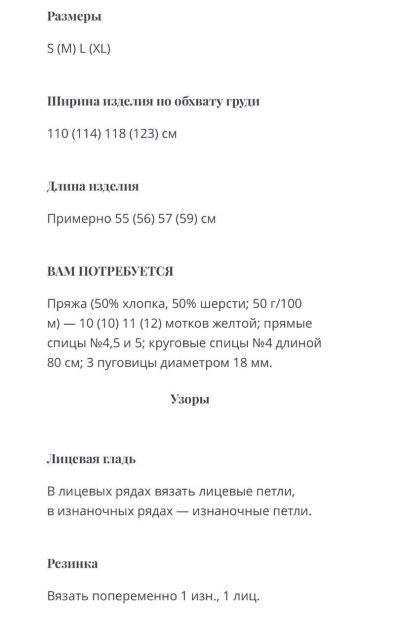 Размеры

S (M) L (XL)

Ширина изделия по обхвату груди

110 (114) 118 (123) см

Длина изделия

Примерно 55 (56) 57 (59) см

ВАМ ПОТРЕБУЕТСЯ

Пряжа (50% хлопка, 50% шерсти; 50 г/100 м) — 10 (10) 11 (12) мотков желтой; прямые спицы №4,5 и 5; круговые спицы №4 длиной 80 см; 3 пуговицы диаметром 18 мм.

Узоры

Лицевая гладь

В лицевых рядах вязать лицевые петли, в изнаночных рядах — изнаночные петли.

Резинка

Вязать попеременно 1 изн., 1 лиц.